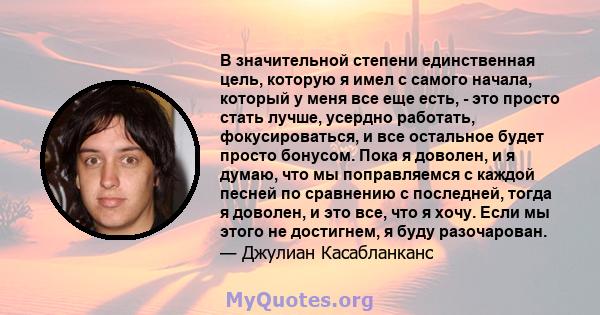 В значительной степени единственная цель, которую я имел с самого начала, который у меня все еще есть, - это просто стать лучше, усердно работать, фокусироваться, и все остальное будет просто бонусом. Пока я доволен, и я думаю, что мы поправляемся с каждой песней по сравнению с последней, тогда я доволен, и это все, что я хочу. Если мы этого не достигнем, я буду разочарован.
— Джулиан Касабланканс

MyQuotes.org